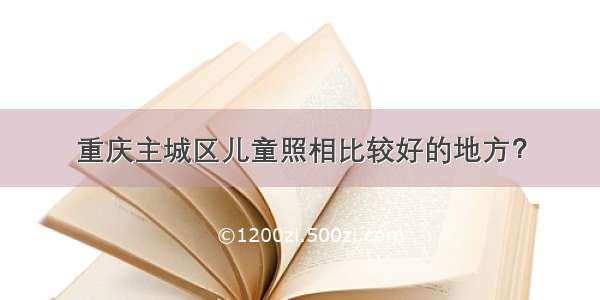 重庆主城区儿童照相比较好的地方?

©1200zi.500zi.com